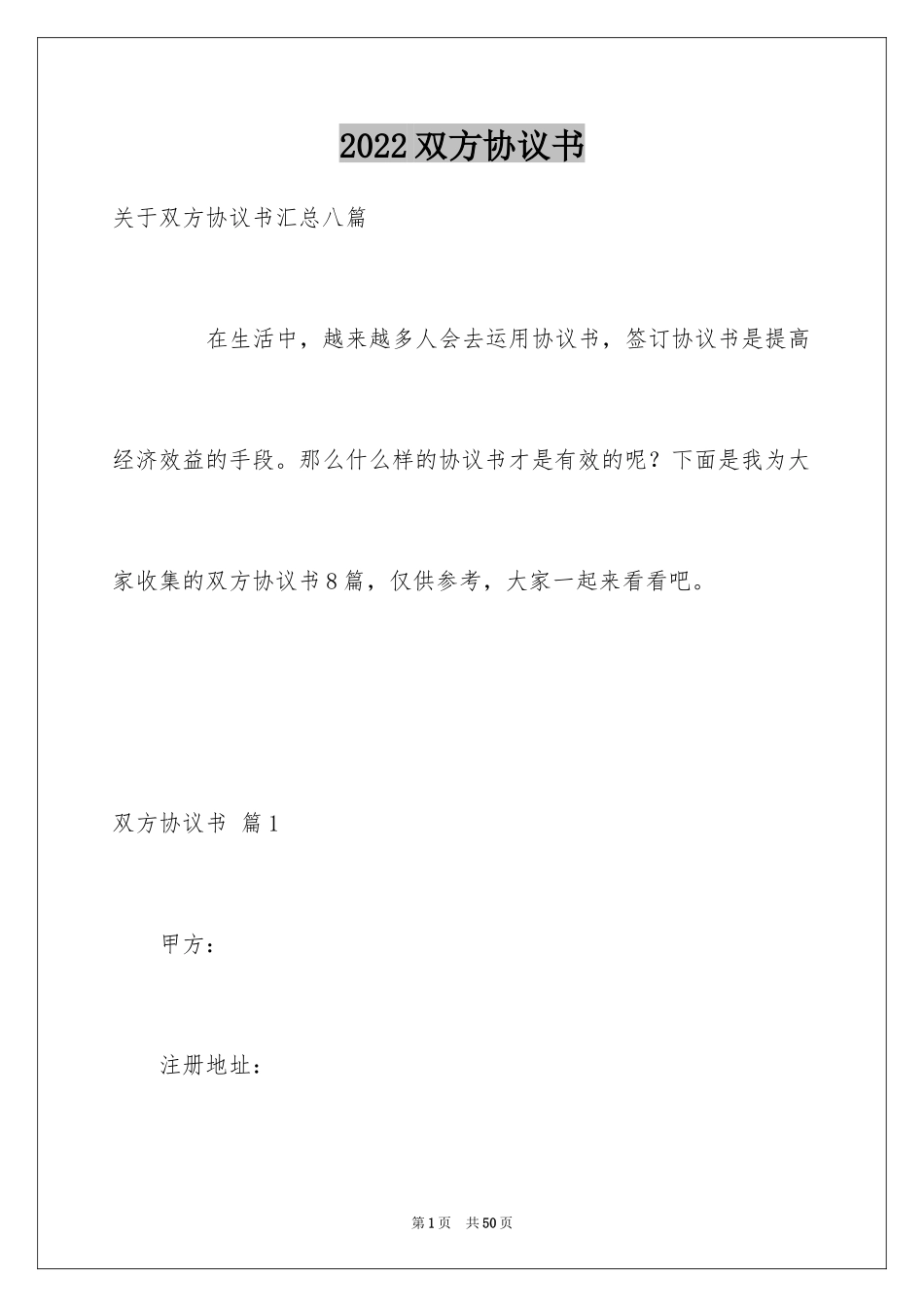 2022双方协议书

关于双方协议书汇总八篇

在生活中，越来越多人会去运用协议书，签订协议书是提高经济效益的手段。那么什么样的协议书才是有效的呢？下面是我为大家收集的双方协议书8篇，仅供参考，大家一起来看看吧。

双方协议书 篇1

甲方：

注册地址：

第1页 共50页